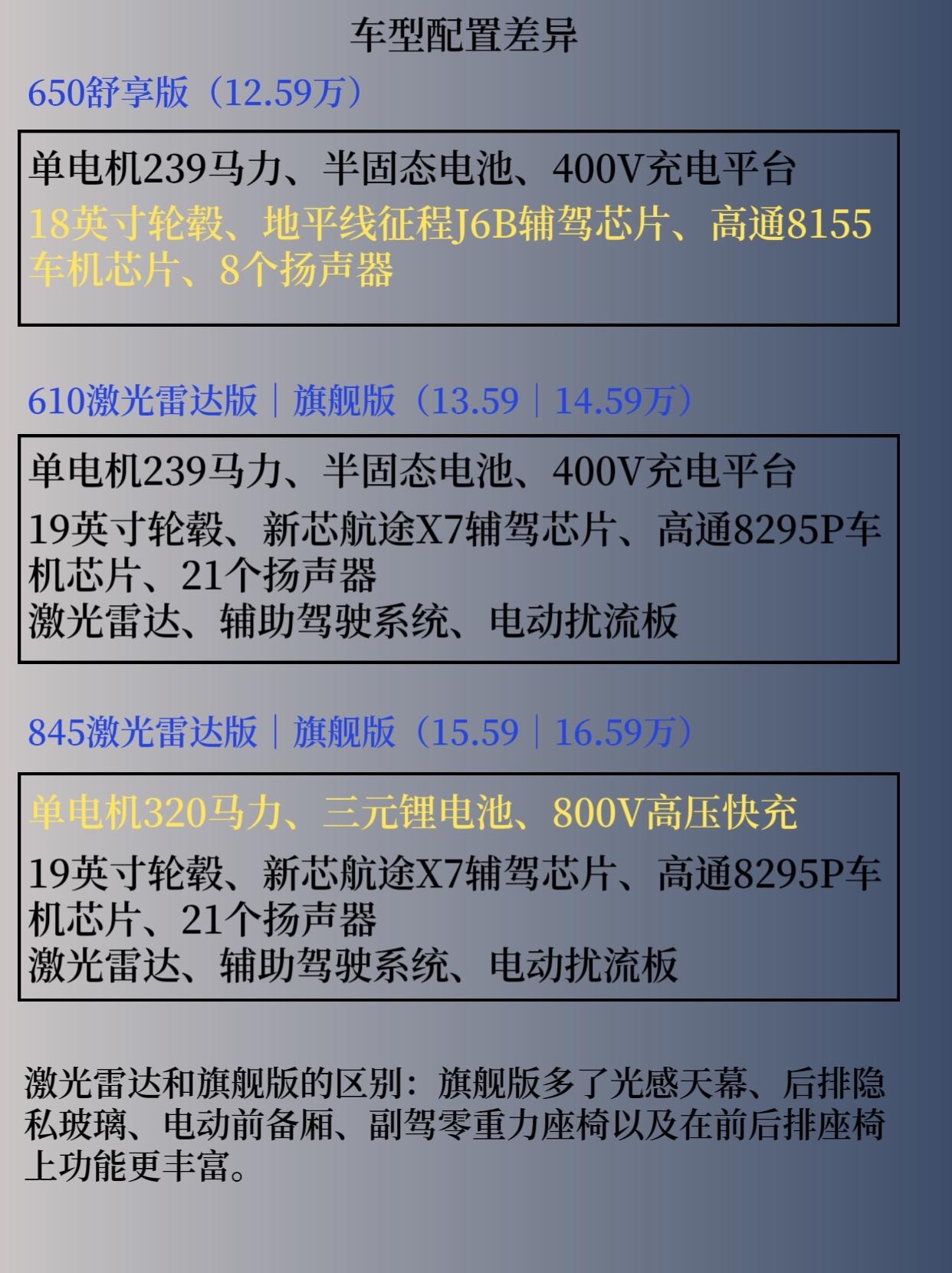 车型配置差异

650舒享版（12.59万）

单电机239马力、半固态电池、400V充电平台
18英寸轮毂、地平线征程J6B辅驾芯片、高通8155车机芯片、8个扬声器

610激光雷达版｜旗舰版（13.59｜14.59万）

单电机239马力、半固态电池、400V充电平台
19英寸轮毂、新芯航途X7辅驾芯片、高通8295P车机芯片、21个扬声器
激光雷达、辅助驾驶系统、电动扰流板

845激光雷达版｜旗舰版（15.59｜16.59万）

单电机320马力、三元锂电池、800V高压快充
19英寸轮毂、新芯航途X7辅驾芯片、高通8295P车机芯片、21个扬声器
激光雷达、辅助驾驶系统、电动扰流板

激光雷达和旗舰版的区别：旗舰版多了光感天幕、后排隐私玻璃、电动前备厢、副驾零重力座椅以及在前后排座椅上功能更丰富。